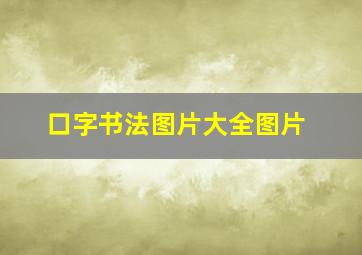 口字书法图片大全图片